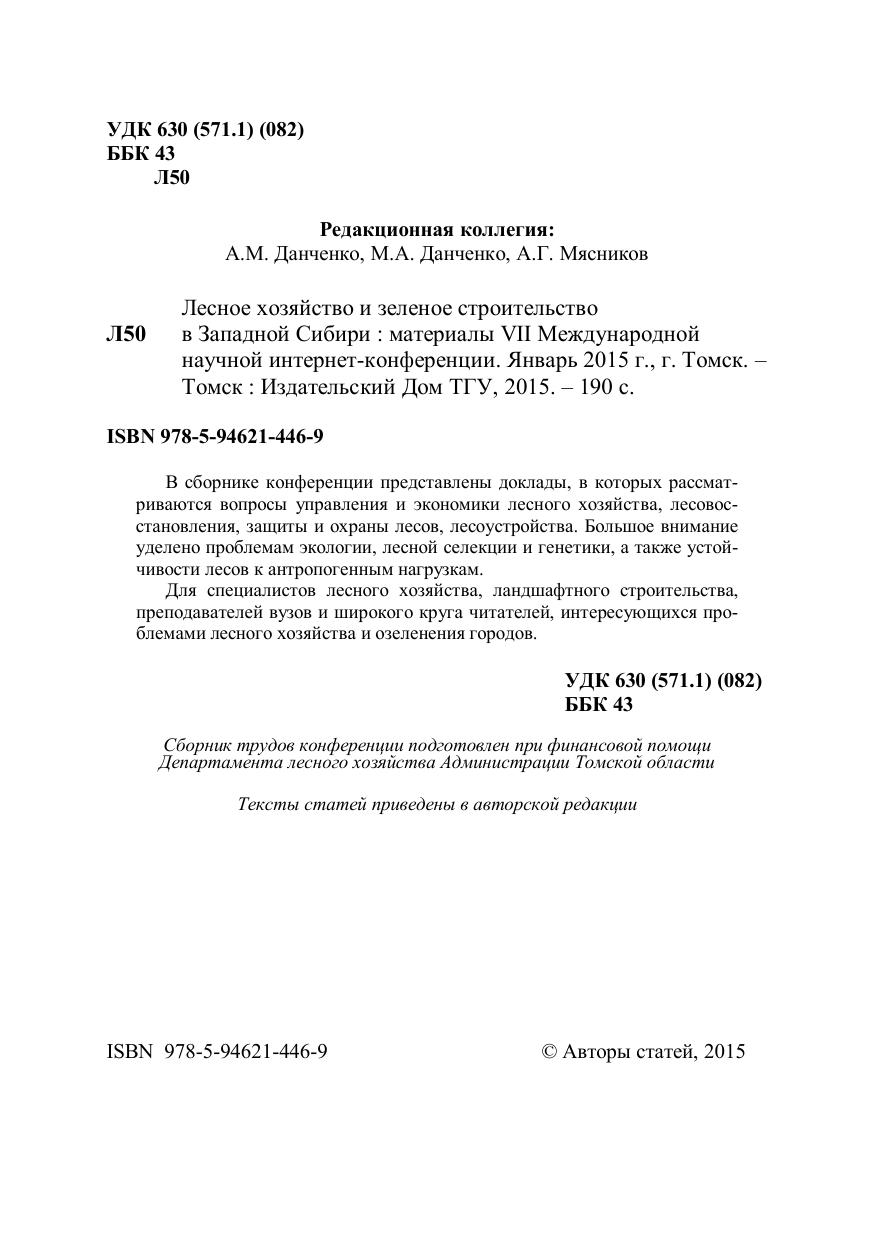 УДК 630 (571.1) (082)
ББК 43
Л50

Редакционная коллегия:
А.М. Данченко, М.А. Данченко, А.Г. Мясников

Л50

Лесное хозяйство и зеленое строительство в Западной Сибири : материалы VII Международной научной интернет-конференции. Январь 2015 г., г. Томск. – Томск : Издательский Дом ТГУ, 2015. – 190 с.

ISBN 978-5-94621-446-9

В сборнике конференции представлены доклады, в которых рассматриваются вопросы управления и экономики лесного хозяйства, лесовосстановления, защиты и охраны лесов, лесоустройства. Большое внимание уделено проблемам экологии, лесной селекции и генетики, а также устойчивости лесов к антропогенным нагрузкам.

Для специалистов лесного хозяйства, ландшафтного строительства, преподавателей вузов и широкого круга читателей, интересующихся проблемами лесного хозяйства и озеленения городов.

УДК 630 (571.1) (082)
ББК 43

Сборник трудов конференции подготовлен при финансовой помощи Департамента лесного хозяйства Администрации Томской области

Тексты статей приведены в авторской редакции

ISBN 978-5-94621-446-9

© Авторы статей, 2015